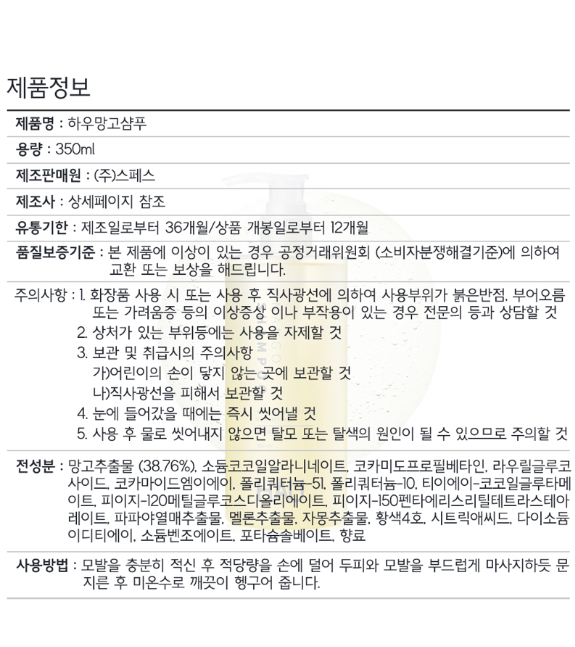 제품정보

제품명 : 하우망고샴푸

용량 : 350ml

제조판매원 : (주)스페스

제조사 : 상세페이지 참조

유통기한 : 제조일로부터 36개월/상품 개봉일로부터 12개월

품질보증기준 : 본 제품에 이상이 있는 경우 공정거래위원회 (소비자분쟁해결기준)에 의하여 교환 또는 보상을 해드립니다.

주의사항 : 1. 화장품 사용 시 또는 사용 후 직사광선에 의하여 사용부위가 붉은반점, 부어오름 또는 가려움증 등의 이상증상 이나 부작용이 있는 경우 전문의 등과 상담할 것
2. 상처가 있는 부위등에는 사용을 자제할 것
3. 보관 및 취급시의 주의사항
가)어린이의 손이 닿지 않는 곳에 보관할 것
나)직사광선을 피해서 보관할 것
4. 눈에 들어갔을 때에는 즉시 씻어낼 것
5. 사용 후 물로 씻어내지 않으면 탈모 또는 탈색의 원인이 될 수 있으므로 주의할 것

전성분 : 망고추출물 (38.76%), 소듐코코일알라니네이트, 코카미도프로필베타인, 라우릴글루코사이드, 코카마이드엠이에이, 폴리쿼터늄-51, 폴리쿼터늄-10, 티이에이-코코일글루타메이트, 피이지-120메틸글루코스디올리에이트, 피이지-150펜타에리스리틸테트라스테아레이트, 파파야열매추출물, 멜론추출물, 자몽추출물, 황색4호, 시트릭애씨드, 다이소듐이디티에이, 소듐벤조에이트, 포타슘솔베이트, 향료

사용방법 : 모발을 충분히 적신 후 적당량을 손에 덜어 두피와 모발을 부드럽게 마사지하듯 문지른 후 미온수로 깨끗이 헹구어 줍니다.